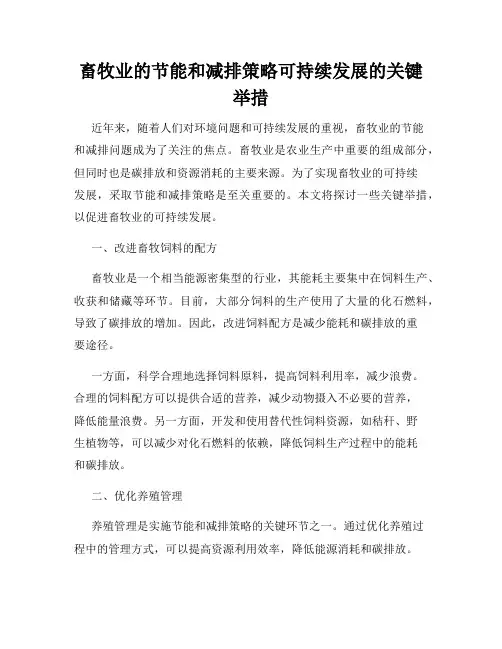 畜牧业的节能和减排策略可持续发展的关键举措

近年来，随着人们对环境问题和可持续发展的重视，畜牧业的节能和减排问题成为了关注的焦点。畜牧业是农业生产中重要的组成部分，但同时也是碳排放和资源消耗的主要来源。为了实现畜牧业的可持续发展，采取节能和减排策略是至关重要的。本文将探讨一些关键举措，以促进畜牧业的可持续发展。

一、改进畜牧饲料的配方

畜牧业是一个相当能源密集型的行业，其能耗主要集中在饲料生产、收获和储藏等环节。目前，大部分饲料的生产使用了大量的化石燃料，导致了碳排放的增加。因此，改进饲料配方是减少能耗和碳排放的重要途径。

一方面，科学合理地选择饲料原料，提高饲料利用率，减少浪费。合理的饲料配方可以提供合适的营养，减少动物摄入不必要的营养，降低能量浪费。另一方面，开发和使用替代性饲料资源，如秸秆、野生植物等，可以减少对化石燃料的依赖，降低饲料生产过程中的能耗和碳排放。

二、优化养殖管理

养殖管理是实施节能和减排策略的关键环节之一。通过优化养殖过程中的管理方式，可以提高资源利用效率，降低能源消耗和碳排放。